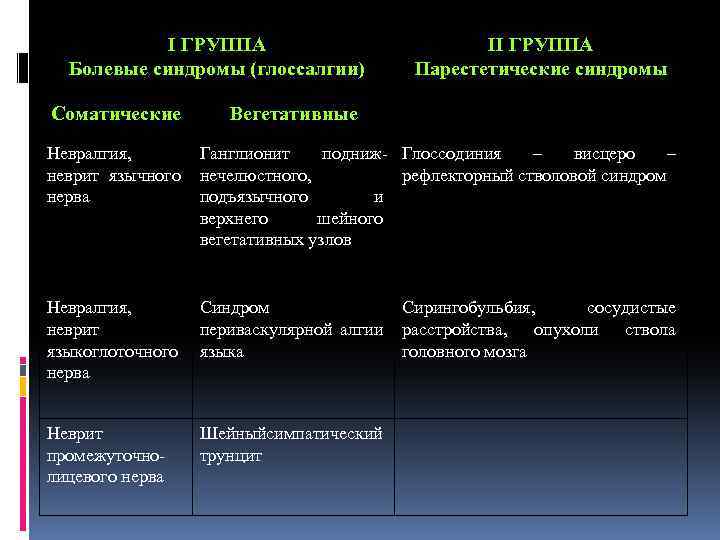 | I ГРУППА Болевые синдромы (глоссалгии) | | II ГРУППА Парестетические синдромы |
|---|---|---|
| Соматические | Вегетативные | |
| Невралгия, неврит язычного нерва | Ганглионит поднижнечелюстного, подъязычного и верхнего шейного вегетативных узлов | Глоссодиния – висцеро – рефлекторный стволовой синдром |
| Невралгия, неврит языкоглоточного нерва | Синдром периваскулярной алгии языка | Сирингобульбия, сосудистые расстройства, опухоли ствола головного мозга |
| Неврит промежуточно-лицевого нерва | Шейныйсимпатический трунцит | |